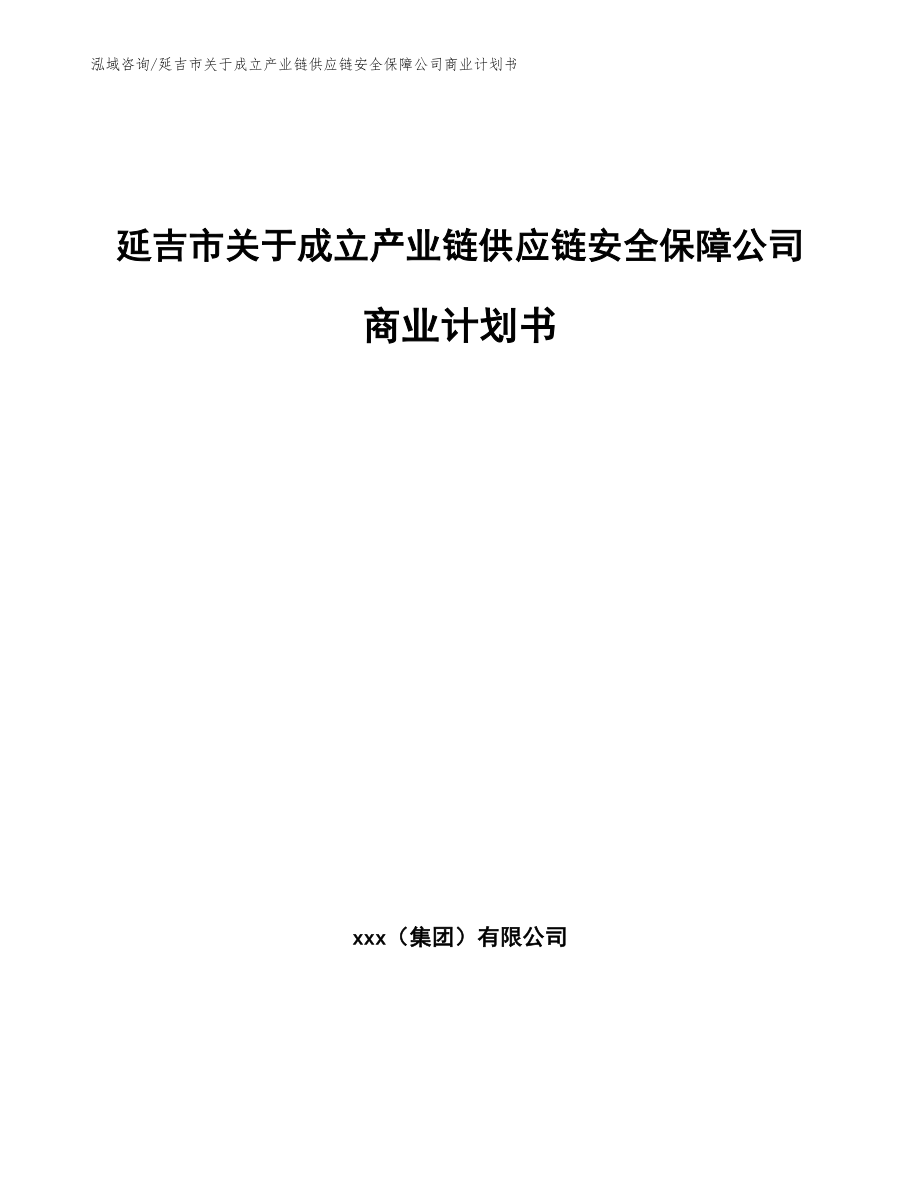 泓域咨询/延吉市关于成立产业链供应链安全保障公司商业计划书

延吉市关于成立产业链供应链安全保障公司商业计划书

xxx（集团）有限公司